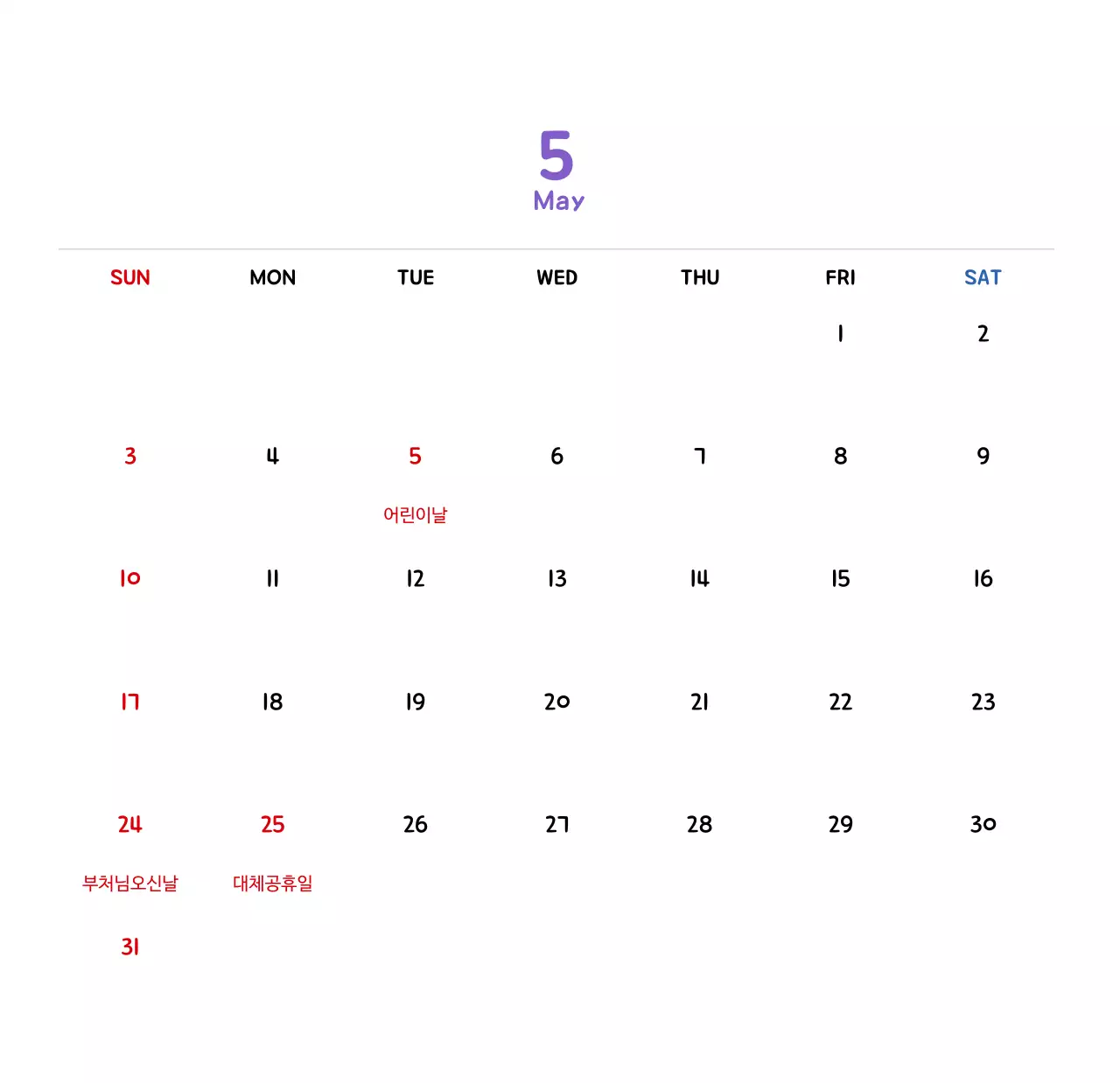 5
May

| SUN | MON | TUE | WED | THU | FRI | SAT |
|---|---|---|---|---|---|---|
| | | | | | 1 | 2 |
| 3 | 4 | 5 어린이날 | 6 | 7 | 8 | 9 |
| 10 | 11 | 12 | 13 | 14 | 15 | 16 |
| 17 | 18 | 19 | 20 | 21 | 22 | 23 |
| 24 부처님오신날 | 25 대체공휴일 | 26 | 27 | 28 | 29 | 30 |
| 31 | | | | | | |